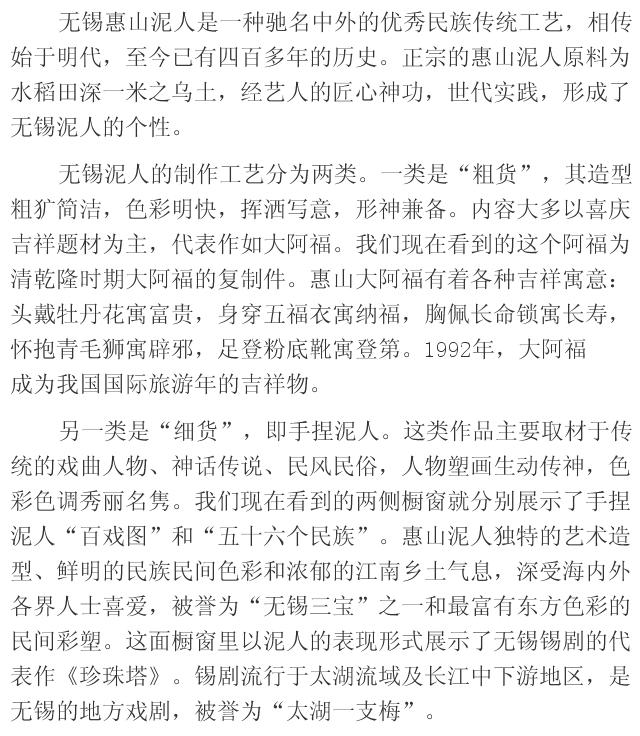 无锡惠山泥人是一种驰名中外的优秀民族传统工艺，相传始于明代，至今已有四百多年的历史。正宗的惠山泥人原料为水稻田深一米之乌土，经艺人的匠心神功，世代实践，形成了无锡泥人的个性。

无锡泥人的制作工艺分为两类。一类是“粗货”，其造型粗犷简洁，色彩明快，挥洒写意，形神兼备。内容大多以喜庆吉祥题材为主，代表作如大阿福。我们现在看到的这个阿福为清乾隆时期大阿福的复制件。惠山大阿福有着各种吉祥寓意：头戴牡丹花寓富贵，身穿五福衣寓纳福，胸佩长命锁寓长寿，怀抱青毛狮寓辟邪，足登粉底靴寓登第。1992年，大阿福成为我国国际旅游年的吉祥物。

另一类是“细货”，即手捏泥人。这类作品主要取材于传统的戏曲人物、神话传说、民风民俗，人物塑画生动传神，色彩色调秀丽名隽。我们现在看到的两侧橱窗就分别展示了手捏泥人“百戏图”和“五十六个民族”。惠山泥人独特的艺术造型、鲜明的民族民间色彩和浓郁的江南乡土气息，深受海内外各界人士喜爱，被誉为“无锡三宝”之一和最富有东方色彩的民间彩塑。这面橱窗里以泥人的表现形式展示了无锡锡剧的代表作《珍珠塔》。锡剧流行于太湖流域及长江中下游地区，是无锡的地方戏剧，被誉为“太湖一支梅”。